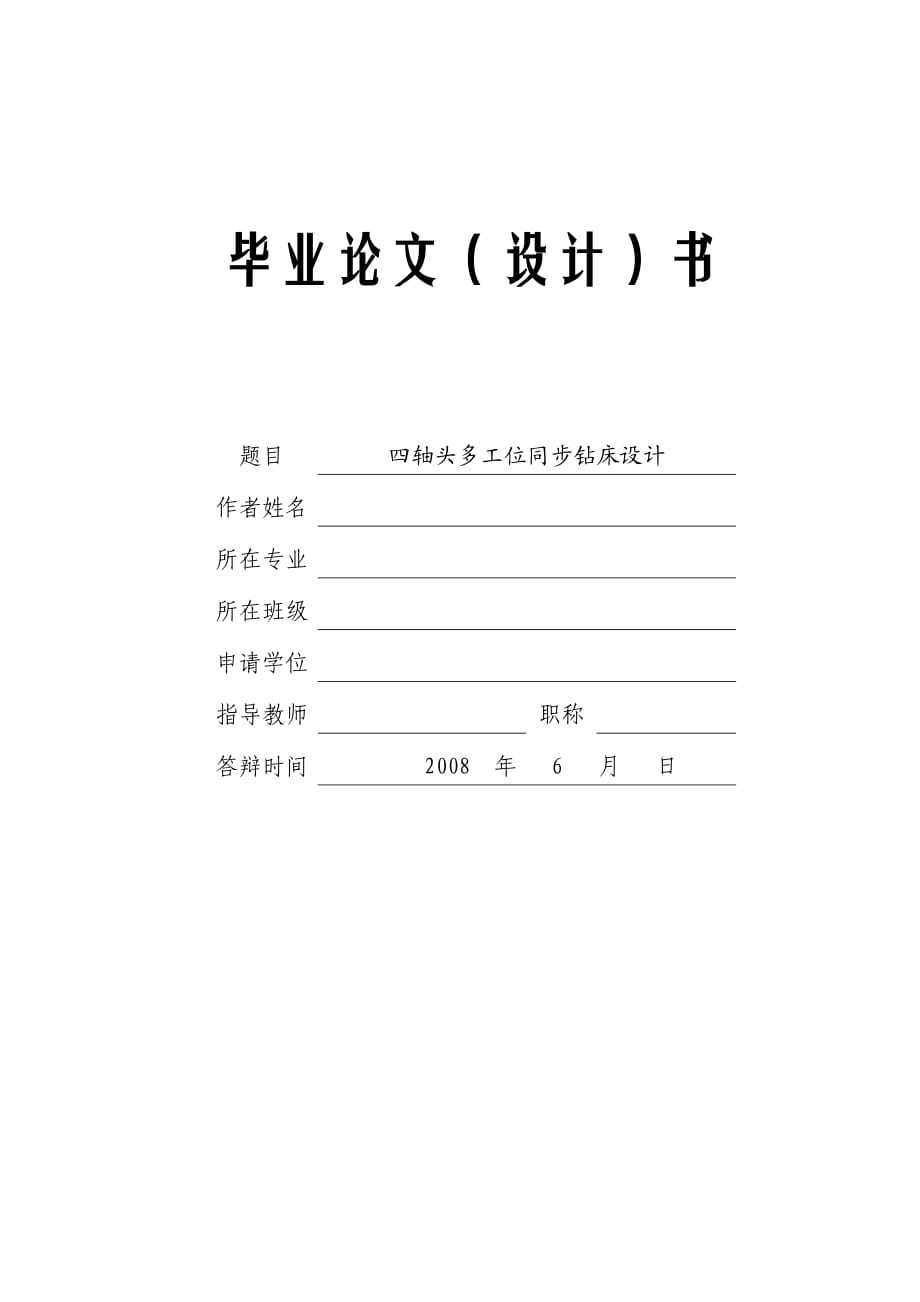 毕业论文（设计）书

题目 四轴头多工位同步钻床设计

作者姓名

所在专业

所在班级

申请学位

指导教师 职称

答辩时间 2008 年 6 月 日